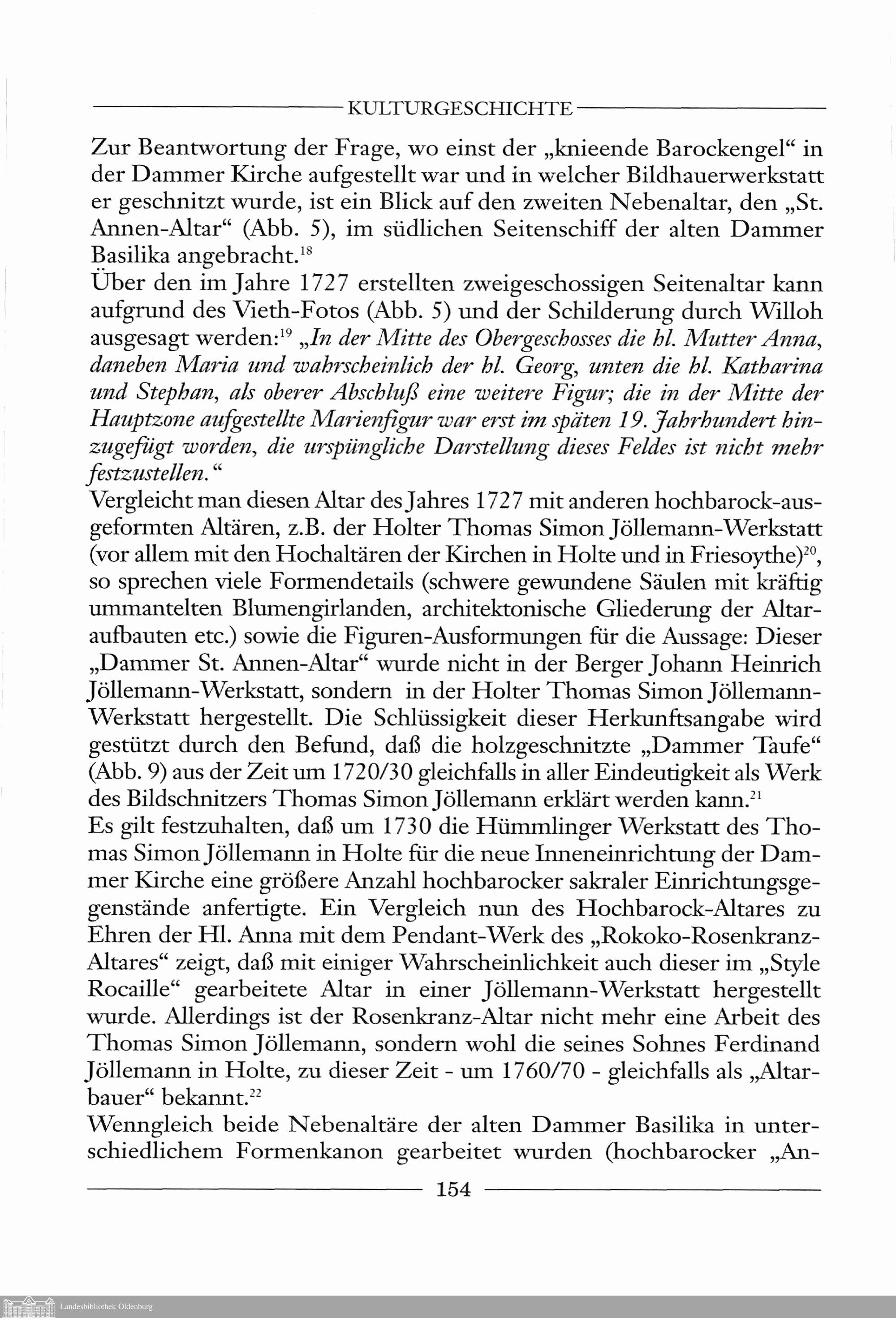 KULTURGESCHICHTE

Zur Beantwortung der Frage, wo einst der „knieende Barockengel“ in der Dammer Kirche aufgestellt war und in welcher Bildhauerwerkstatt er geschnitzt wurde, ist ein Blick auf den zweiten Nebenaltar, den „St. Annen-Altar“ (Abb. 5), im südlichen Seitenschiff der alten Dammer Basilika angebracht.$^{18}$
Über den im Jahre 1727 erstellten zweigeschossigen Seitenaltar kann aufgrund des Vieth-Fotos (Abb. 5) und der Schilderung durch Willoh ausgesagt werden:$^{19}$ „In der Mitte des Obergeschosses die hl. Mutter Anna, daneben Maria und wahrscheinlich der hl. Georg, unten die hl. Katharina und Stephan, als oberer Abschluß eine weitere Figur; die in der Mitte der Hauptzone aufgestellte Marienfigur war erst im späten 19. Jahrhundert hinzugefügt worden, die urspüngliche Darstellung dieses Feldes ist nicht mehr festzustellen.“
Vergleicht man diesen Altar des Jahres 1727 mit anderen hochbarock-ausgeformten Altären, z.B. der Holter Thomas Simon Jöllemann-Werkstatt (vor allem mit den Hochaltären der Kirchen in Holte und in Friesoythe)$^{20}$, so sprechen viele Formendetails (schwere gewundene Säulen mit kräftig ummantelten Blumengirlanden, architektonische Gliederung der Altaraufbauten etc.) sowie die Figuren-Ausformungen für die Aussage: Dieser „Dammer St. Annen-Altar“ wurde nicht in der Berger Johann Heinrich Jöllemann-Werkstatt, sondern in der Holter Thomas Simon Jöllemann-Werkstatt hergestellt. Die Schlüssigkeit dieser Herkunftsangabe wird gestützt durch den Befund, daß die holzgeschnitzte „Dammer Taufe“ (Abb. 9) aus der Zeit um 1720/30 gleichfalls in aller Eindeutigkeit als Werk des Bildschnitzers Thomas Simon Jöllemann erklärt werden kann.$^{21}$
Es gilt festzuhalten, daß um 1730 die Hümmlinger Werkstatt des Thomas Simon Jöllemann in Holte für die neue Inneneinrichtung der Dammer Kirche eine größere Anzahl hochbarocker sakraler Einrichtungsgegenstände anfertigte. Ein Vergleich nun des Hochbarock-Altares zu Ehren der Hl. Anna mit dem Pendant-Werk des „Rokoko-Rosenkranz-Altares“ zeigt, daß mit einiger Wahrscheinlichkeit auch dieser im „Style Rocaille“ gearbeitete Altar in einer Jöllemann-Werkstatt hergestellt wurde. Allerdings ist der Rosenkranz-Altar nicht mehr eine Arbeit des Thomas Simon Jöllemann, sondern wohl die seines Sohnes Ferdinand Jöllemann in Holte, zu dieser Zeit - um 1760/70 - gleichfalls als „Altarbauer“ bekannt.$^{22}$
Wenngleich beide Nebenaltäre der alten Dammer Basilika in unterschiedlichem Formenkanon gearbeitet wurden (hochbarocker „An-

154

Landesbibliothek Oldenburg